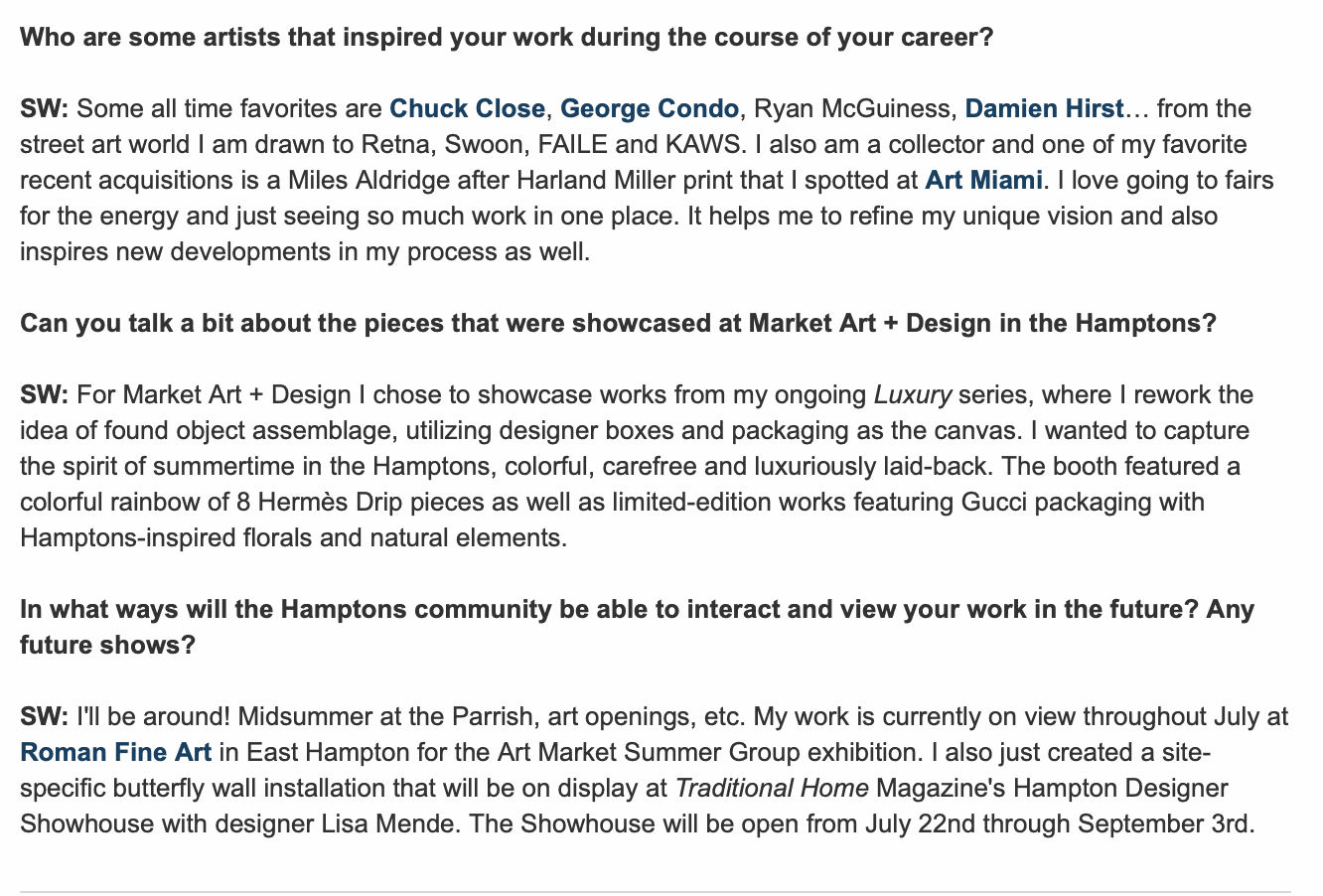 Who are some artists that inspired your work during the course of your career?

SW: Some all time favorites are Chuck Close, George Condo, Ryan McGuiness, Damien Hirst… from the street art world I am drawn to Retna, Swoon, FAILE and KAWS. I also am a collector and one of my favorite recent acquisitions is a Miles Aldridge after Harland Miller print that I spotted at Art Miami. I love going to fairs for the energy and just seeing so much work in one place. It helps me to refine my unique vision and also inspires new developments in my process as well.

Can you talk a bit about the pieces that were showcased at Market Art + Design in the Hamptons?

SW: For Market Art + Design I chose to showcase works from my ongoing Luxury series, where I rework the idea of found object assemblage, utilizing designer boxes and packaging as the canvas. I wanted to capture the spirit of summertime in the Hamptons, colorful, carefree and luxuriously laid-back. The booth featured a colorful rainbow of 8 Hermès Drip pieces as well as limited-edition works featuring Gucci packaging with Hamptons-inspired florals and natural elements.

In what ways will the Hamptons community be able to interact and view your work in the future? Any future shows?

SW: I'll be around! Midsummer at the Parrish, art openings, etc. My work is currently on view throughout July at Roman Fine Art in East Hampton for the Art Market Summer Group exhibition. I also just created a site-specific butterfly wall installation that will be on display at Traditional Home Magazine's Hampton Designer Showhouse with designer Lisa Mende. The Showhouse will be open from July 22nd through September 3rd.